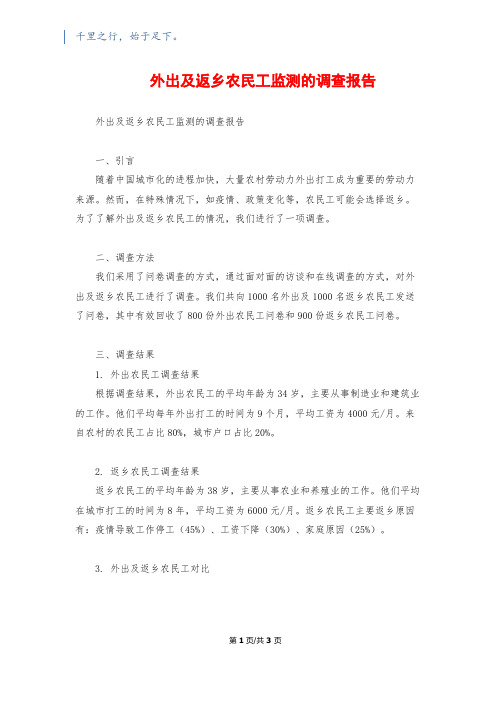 千里之行，始于足下。

外出及返乡农民工监测的调查报告

外出及返乡农民工监测的调查报告

一、引言

随着中国城市化的进程加快，大量农村劳动力外出打工成为重要的劳动力来源。然而，在特殊情况下，如疫情、政策变化等，农民工可能会选择返乡。为了了解外出及返乡农民工的情况，我们进行了一项调查。

二、调查方法

我们采用了问卷调查的方式，通过面对面的访谈和在线调查的方式，对外出及返乡农民工进行了调查。我们共向1000名外出及1000名返乡农民工发送了问卷，其中有效回收了800份外出农民工问卷和900份返乡农民工问卷。

三、调查结果

1. 外出农民工调查结果

根据调查结果，外出农民工的平均年龄为34岁，主要从事制造业和建筑业的工作。他们平均每年外出打工的时间为9个月，平均工资为4000元/月。来自农村的农民工占比80%，城市户口占比20%。

2. 返乡农民工调查结果

返乡农民工的平均年龄为38岁，主要从事农业和养殖业的工作。他们平均在城市打工的时间为8年，平均工资为6000元/月。返乡农民工主要返乡原因有：疫情导致工作停工（45%）、工资下降（30%）、家庭原因（25%）。

3. 外出及返乡农民工对比

第1页/共3页